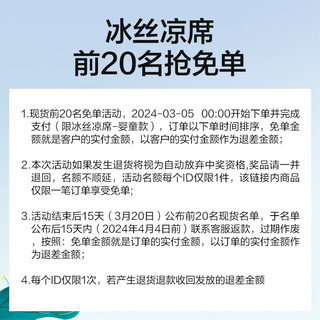 冰丝凉席
前20名抢免单

1.现货前20名免单活动，2024-03-05 00:00开始下单并完成支付（限冰丝凉席-婴童款），订单以下单时间排序，免单金额就是客户的实付金额，以客户的实付金额作为退差金额；

2.本次活动如果发生退货将视为自动放弃中奖资格,奖品请一并退回，名额不顺延，活动名额每个ID仅限1件，该链接内商品仅限一笔订单享受免单；

3.活动结束后15天（3月20日）公布前20名现货名单，于名单公布后15天内（2024年4月4日前）联系客服返款，过期作废，按照：免单金额就是订单的实付金额，以订单的实付金额作为退差金额；

4.每个ID仅限1次，若产生退货退款收回发放的退差金额